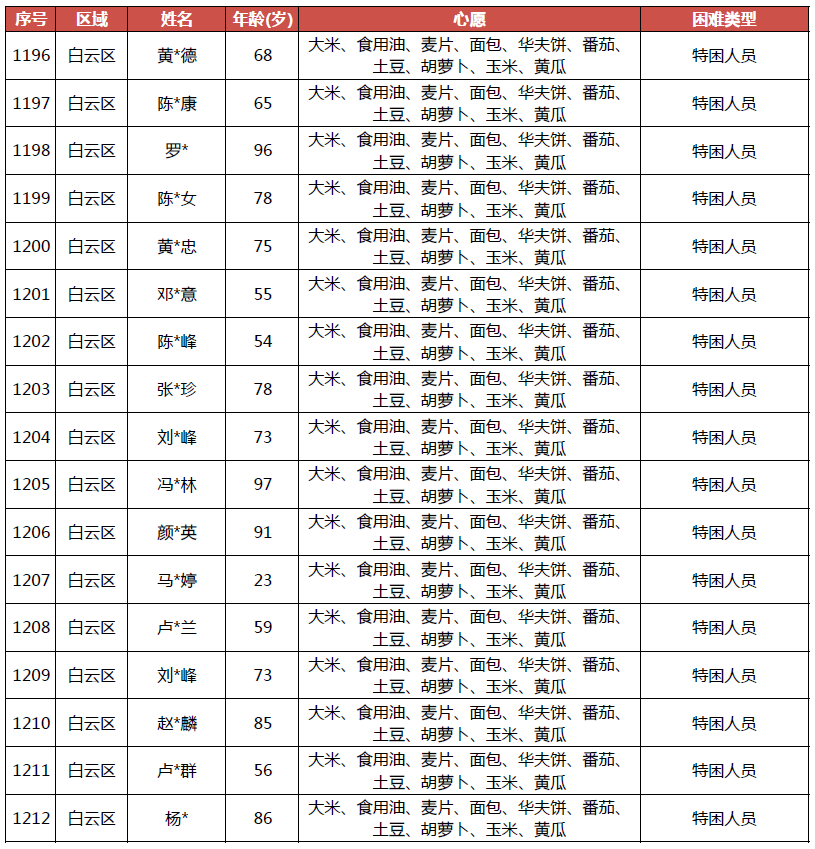 | 序号 | 区域 | 姓名 | 年龄(岁) | 心愿 | 困难类型 |
|---|---|---|---|---|---|
| 1196 | 白云区 | 黄*德 | 68 | 大米、食用油、麦片、面包、华夫饼、番茄、土豆、胡萝卜、玉米、黄瓜 | 特困人员 |
| 1197 | 白云区 | 陈*康 | 65 | 大米、食用油、麦片、面包、华夫饼、番茄、土豆、胡萝卜、玉米、黄瓜 | 特困人员 |
| 1198 | 白云区 | 罗* | 96 | 大米、食用油、麦片、面包、华夫饼、番茄、土豆、胡萝卜、玉米、黄瓜 | 特困人员 |
| 1199 | 白云区 | 陈*女 | 78 | 大米、食用油、麦片、面包、华夫饼、番茄、土豆、胡萝卜、玉米、黄瓜 | 特困人员 |
| 1200 | 白云区 | 黄*忠 | 75 | 大米、食用油、麦片、面包、华夫饼、番茄、土豆、胡萝卜、玉米、黄瓜 | 特困人员 |
| 1201 | 白云区 | 邓*意 | 55 | 大米、食用油、麦片、面包、华夫饼、番茄、土豆、胡萝卜、玉米、黄瓜 | 特困人员 |
| 1202 | 白云区 | 陈*峰 | 54 | 大米、食用油、麦片、面包、华夫饼、番茄、土豆、胡萝卜、玉米、黄瓜 | 特困人员 |
| 1203 | 白云区 | 张*珍 | 78 | 大米、食用油、麦片、面包、华夫饼、番茄、土豆、胡萝卜、玉米、黄瓜 | 特困人员 |
| 1204 | 白云区 | 刘*峰 | 73 | 大米、食用油、麦片、面包、华夫饼、番茄、土豆、胡萝卜、玉米、黄瓜 | 特困人员 |
| 1205 | 白云区 | 冯*林 | 97 | 大米、食用油、麦片、面包、华夫饼、番茄、土豆、胡萝卜、玉米、黄瓜 | 特困人员 |
| 1206 | 白云区 | 颜*英 | 91 | 大米、食用油、麦片、面包、华夫饼、番茄、土豆、胡萝卜、玉米、黄瓜 | 特困人员 |
| 1207 | 白云区 | 马*婷 | 23 | 大米、食用油、麦片、面包、华夫饼、番茄、土豆、胡萝卜、玉米、黄瓜 | 特困人员 |
| 1208 | 白云区 | 卢*兰 | 59 | 大米、食用油、麦片、面包、华夫饼、番茄、土豆、胡萝卜、玉米、黄瓜 | 特困人员 |
| 1209 | 白云区 | 刘*峰 | 73 | 大米、食用油、麦片、面包、华夫饼、番茄、土豆、胡萝卜、玉米、黄瓜 | 特困人员 |
| 1210 | 白云区 | 赵*麟 | 85 | 大米、食用油、麦片、面包、华夫饼、番茄、土豆、胡萝卜、玉米、黄瓜 | 特困人员 |
| 1211 | 白云区 | 卢*群 | 56 | 大米、食用油、麦片、面包、华夫饼、番茄、土豆、胡萝卜、玉米、黄瓜 | 特困人员 |
| 1212 | 白云区 | 杨* | 86 | 大米、食用油、麦片、面包、华夫饼、番茄、土豆、胡萝卜、玉米、黄瓜 | 特困人员 |